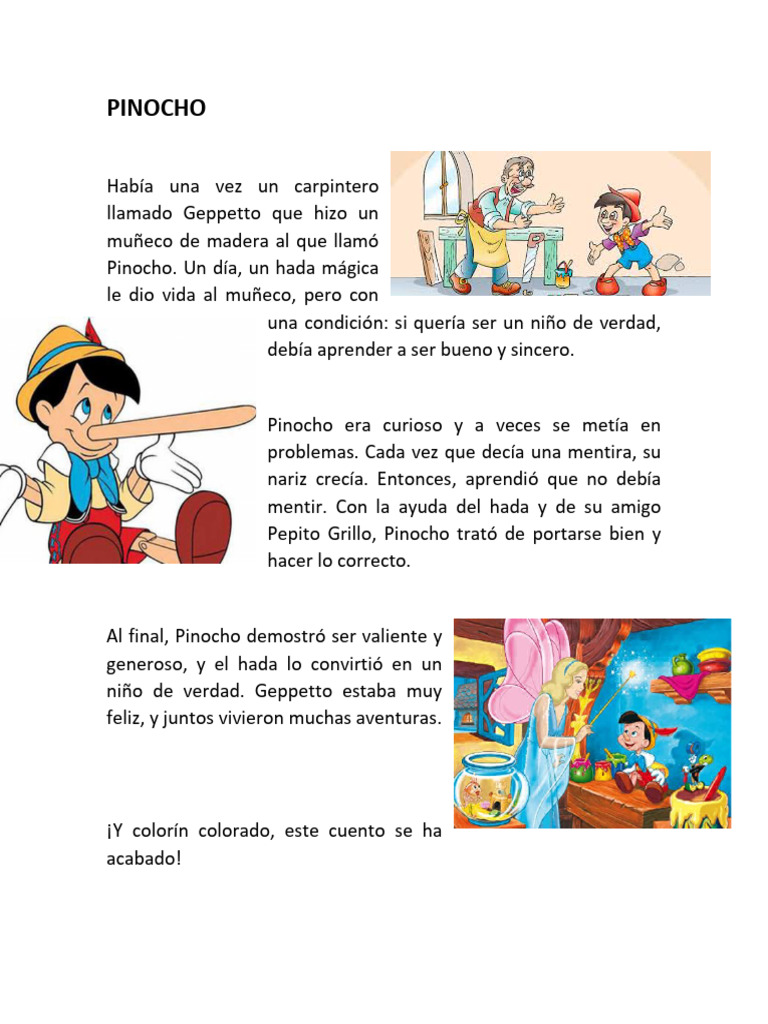 PINOCHO

Había una vez un carpintero llamado Geppetto que hizo un muñeco de madera al que llamó Pinocho. Un día, un hada mágica le dio vida al muñeco, pero con una condición: si quería ser un niño de verdad, debía aprender a ser bueno y sincero.

Pinocho era curioso y a veces se metía en problemas. Cada vez que decía una mentira, su nariz crecía. Entonces, aprendió que no debía mentir. Con la ayuda del hada y de su amigo Pepito Grillo, Pinocho trató de portarse bien y hacer lo correcto.

Al final, Pinocho demostró ser valiente y generoso, y el hada lo convirtió en un niño de verdad. Geppetto estaba muy feliz, y juntos vivieron muchas aventuras.

¡Y colorín colorado, este cuento se ha acabado!